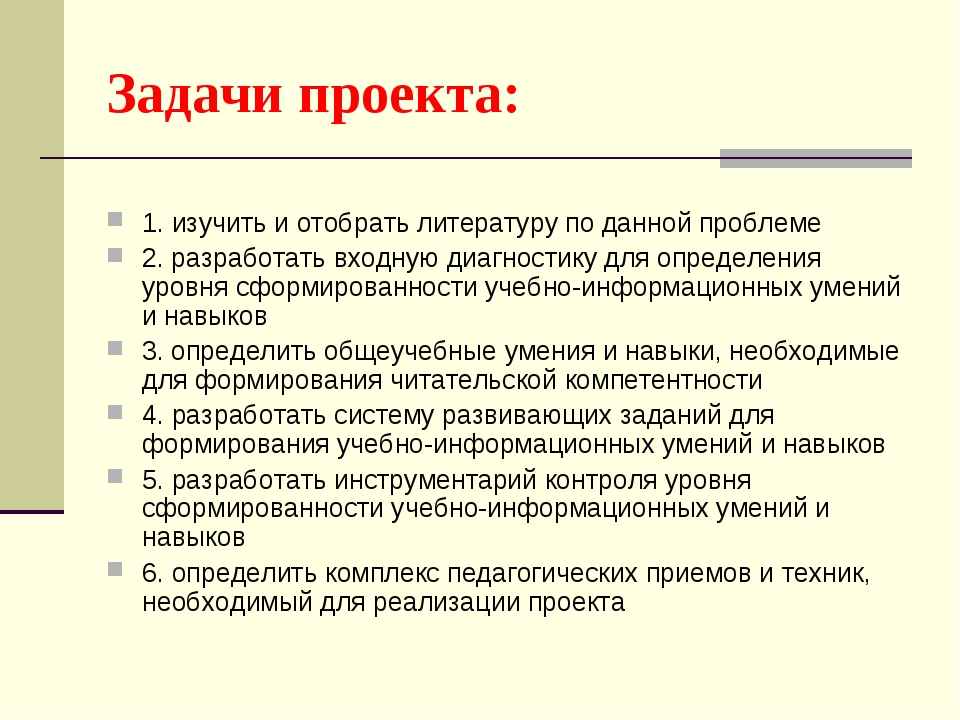 Задачи проекта:

1. изучить и отобрать литературу по данной проблеме

2. разработать входную диагностику для определения уровня сформированности учебно-информационных умений и навыков

3. определить общеучебные умения и навыки, необходимые для формирования читательской компетентности

4. разработать систему развивающих заданий для формирования учебно-информационных умений и навыков

5. разработать инструментарий контроля уровня сформированности учебно-информационных умений и навыков

6. определить комплекс педагогических приемов и техник, необходимый для реализации проекта